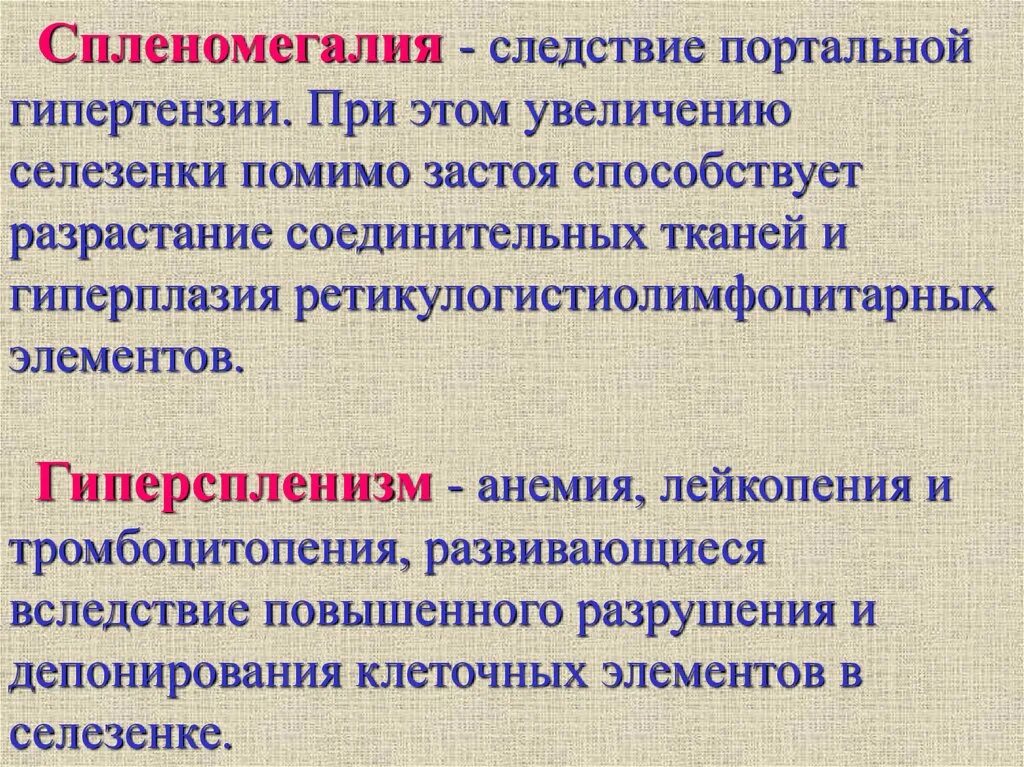 Спленомегалия - следствие портальной гипертензии. При этом увеличению селезенки помимо застоя способствует разрастание соединительных тканей и гиперплазия ретикулогистиолимфоцитарных элементов.

Гиперспленизм - анемия, лейкопения и тромбоцитопения, развивающиеся вследствие повышенного разрушения и депонирования клеточных элементов в селезенке.